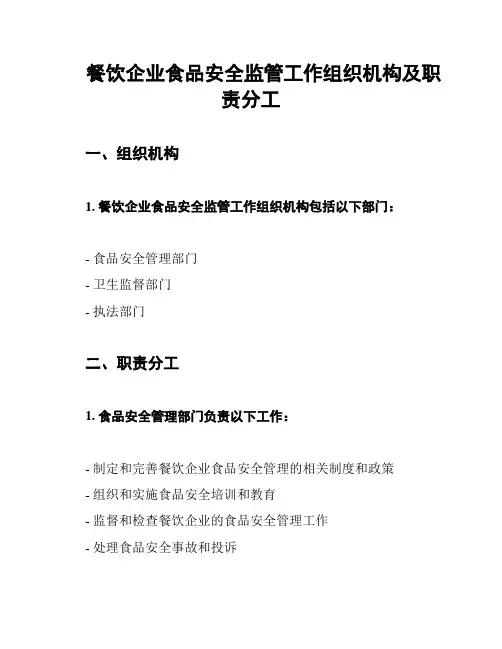 餐饮企业食品安全监管工作组织机构及职责分工

一、组织机构

1. 餐饮企业食品安全监管工作组织机构包括以下部门：

- 食品安全管理部门
- 卫生监督部门
- 执法部门

二、职责分工

1. 食品安全管理部门负责以下工作：

- 制定和完善餐饮企业食品安全管理的相关制度和政策
- 组织和实施食品安全培训和教育
- 监督和检查餐饮企业的食品安全管理工作
- 处理食品安全事故和投诉